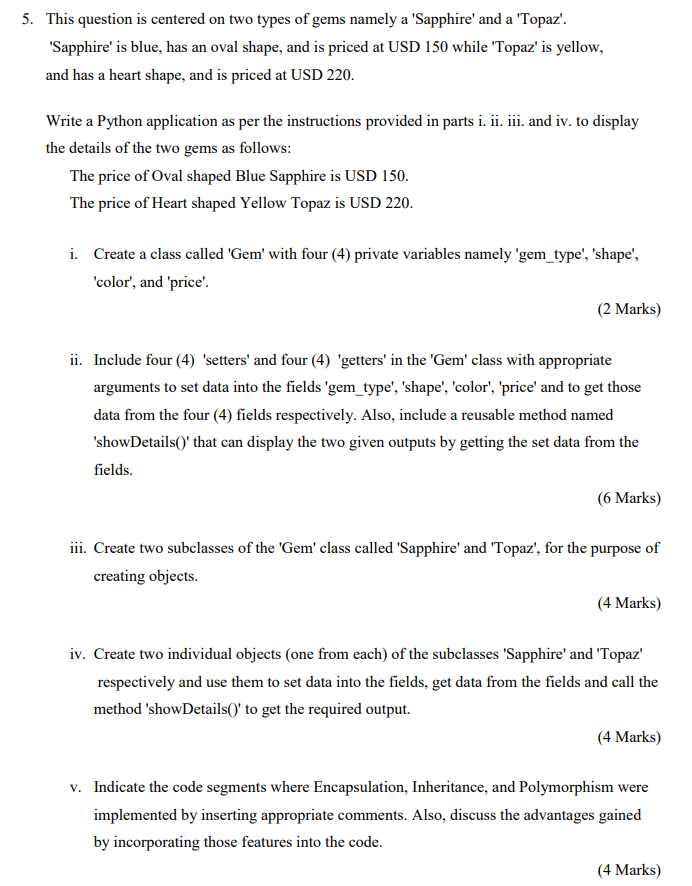 5. This question is centered on two types of gems namely a 'Sapphire' and a 'Topaz'. 'Sapphire' is blue, has an oval shape, and is priced at USD 150 while 'Topaz' is yellow, and has a heart shape, and is priced at USD 220.

Write a Python application as per the instructions provided in parts i. ii. iii. and iv. to display the details of the two gems as follows:
The price of Oval shaped Blue Sapphire is USD 150.
The price of Heart shaped Yellow Topaz is USD 220.

i. Create a class called 'Gem' with four (4) private variables namely 'gem_type', 'shape', 'color', and 'price'.

(2 Marks)

ii. Include four (4) 'setters' and four (4) 'getters' in the 'Gem' class with appropriate arguments to set data into the fields 'gem_type', 'shape', 'color', 'price' and to get those data from the four (4) fields respectively. Also, include a reusable method named 'showDetails()' that can display the two given outputs by getting the set data from the fields.

(6 Marks)

iii. Create two subclasses of the 'Gem' class called 'Sapphire' and 'Topaz', for the purpose of creating objects.

(4 Marks)

iv. Create two individual objects (one from each) of the subclasses 'Sapphire' and 'Topaz' respectively and use them to set data into the fields, get data from the fields and call the method 'showDetails()' to get the required output.

(4 Marks)

v. Indicate the code segments where Encapsulation, Inheritance, and Polymorphism were implemented by inserting appropriate comments. Also, discuss the advantages gained by incorporating those features into the code.

(4 Marks)